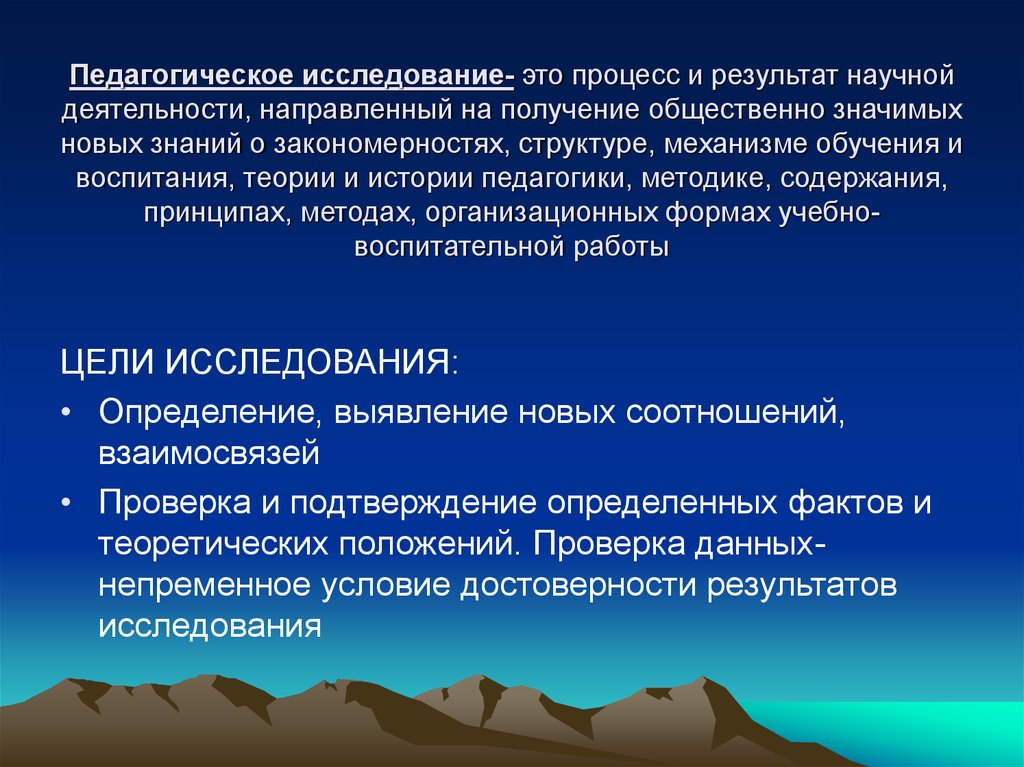 Педагогическое исследование- это процесс и результат научной деятельности, направленный на получение общественно значимых новых знаний о закономерностях, структуре, механизме обучения и воспитания, теории и истории педагогики, методике, содержания, принципах, методах, организационных формах учебно-воспитательной работы

ЦЕЛИ ИССЛЕДОВАНИЯ:

• Определение, выявление новых соотношений, взаимосвязей

• Проверка и подтверждение определенных фактов и теоретических положений. Проверка данных- непременное условие достоверности результатов исследования